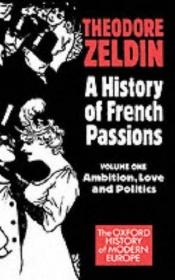 THEODORE ZELDIN

A History of French Passions

VOLUME ONE
Ambition, Love and Politics

The OXFORD HISTORY of MODERN EUROPE